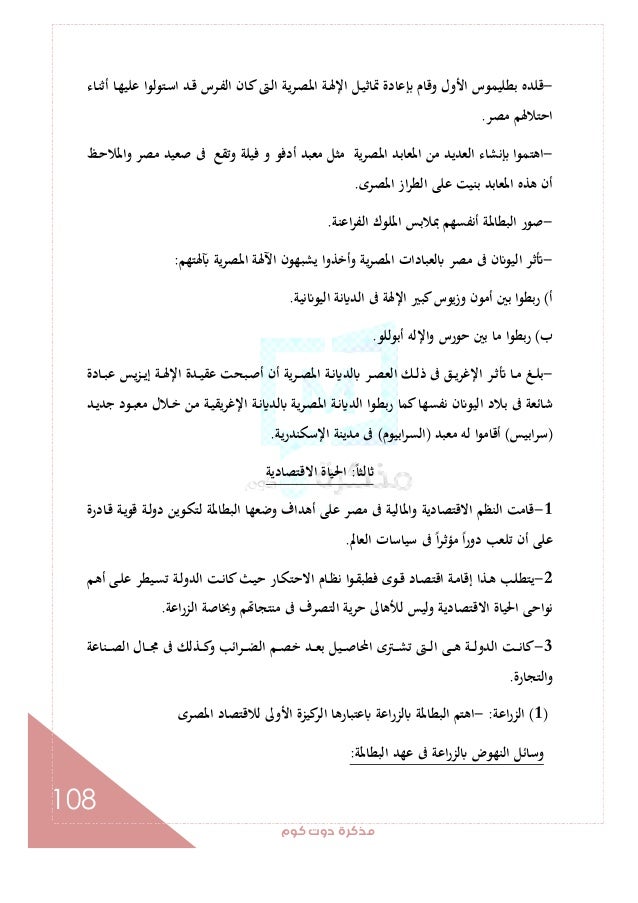 –قلده بطليموس الأول وقام بإعادة تماثيل الإلهة المصرية التى كان الفرس قد استولوا عليها أثناء احتلالهم مصر.

–اهتموا بإنشاء العديد من المعابد المصرية مثل معبد أدفو و فيلة وتقع فى صعيد مصر والملاحظ أن هذه المعابد بنيت على الطراز المصرى.

–صور البطالمة أنفسهم بملابس الملوك الفراعنة.

–تأثر اليونان فى مصر بالعبادات المصرية وأخذوا يشبهون الآلهة المصرية بآلهتهم:

أ) ربطوا بين أمون وزيوس كبير الإلهة فى الديانة اليونانية.

ب) ربطوا ما بين حورس والإله أبوللو.

–بلغ ما تأثر الإغريق فى ذلك العصر بالديانة المصرية أن أصبحت عقيدة الإلهة إيزيس عبادة شائعة فى بلاد اليونان نفسها كما ربطوا الديانة المصرية بالديانة الإغريقية من خلال معبود جديد (سرابيس) أقاموا له معبد (السرابيوم) فى مدينة الإسكندرية.

ثالثاً: الحياة الاقتصادية

1–قامت النظم الاقتصادية والمالية فى مصر على أهداف وضعها البطالمة لتكوين دولة قوية قادرة على أن تلعب دوراً مؤثراً فى سياسات العالم.

2–يتطلب هذا إقامة اقتصاد قوى فطبقوا نظام الاحتكار حيث كانت الدولة تسيطر على أهم نواحى الحياة الاقتصادية وليس للأهالى حرية التصرف فى منتجاتهم وبخاصة الزراعة.

3–كانت الدولة هى التى تشترى المحاصيل بعد خصم الضرائب وكذلك فى مجال الصناعة والتجارة.

(1) الزراعة: –اهتم البطالمة بالزراعة باعتبارها الركيزة الأولى للاقتصاد المصرى

وسائل النهوض بالزراعة فى عهد البطالمة:

108

مذكرة دوت كوم